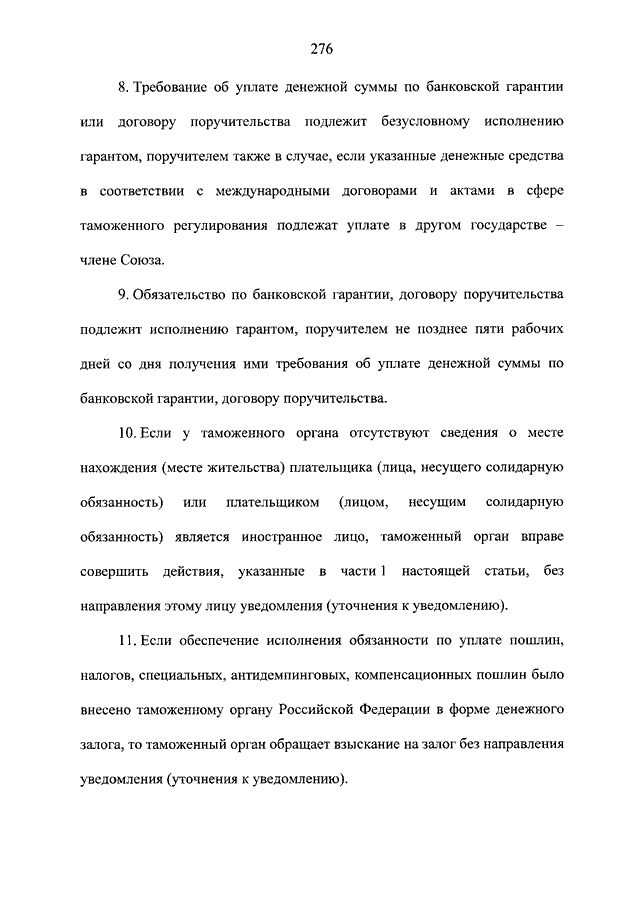 276

8. Требование об уплате денежной суммы по банковской гарантии или договору поручительства подлежит безусловному исполнению гарантом, поручителем также в случае, если указанные денежные средства в соответствии с международными договорами и актами в сфере таможенного регулирования подлежат уплате в другом государстве – члене Союза.

9. Обязательство по банковской гарантии, договору поручительства подлежит исполнению гарантом, поручителем не позднее пяти рабочих дней со дня получения ими требования об уплате денежной суммы по банковской гарантии, договору поручительства.

10. Если у таможенного органа отсутствуют сведения о месте нахождения (месте жительства) плательщика (лица, несущего солидарную обязанность) или плательщиком (лицом, несущим солидарную обязанность) является иностранное лицо, таможенный орган вправе совершить действия, указанные в части 1 настоящей статьи, без направления этому лицу уведомления (уточнения к уведомлению).

11. Если обеспечение исполнения обязанности по уплате пошлин, налогов, специальных, антидемпинговых, компенсационных пошлин было внесено таможенному органу Российской Федерации в форме денежного залога, то таможенный орган обращает взыскание на залог без направления уведомления (уточнения к уведомлению).